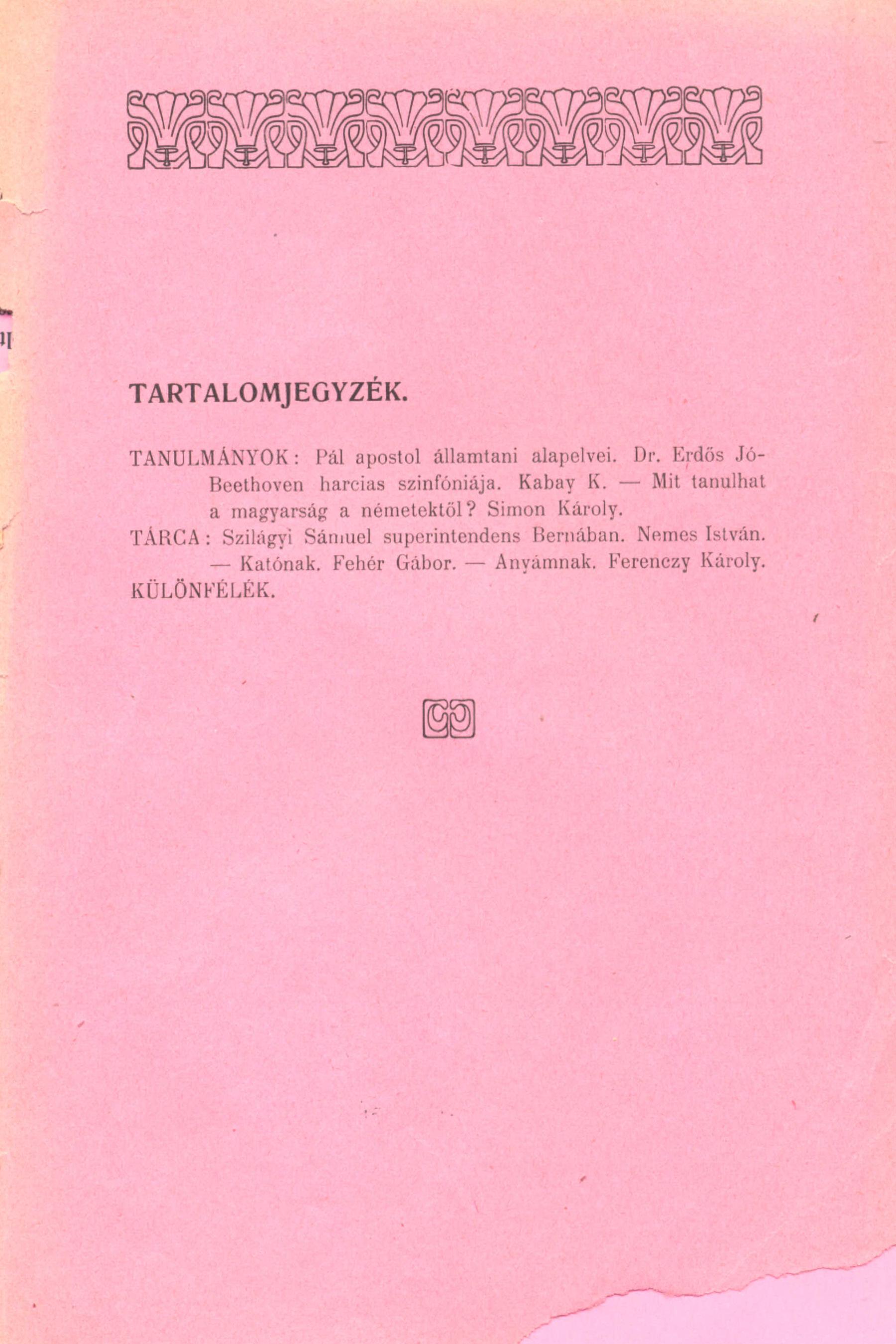 TARTALOMJEGYZÉK.

TANULMÁNYOK: Pál apostol államtani alapelvei. Dr. Erdős Jó- Beethoven harcias szinfóniája. Kabay K. — Mit tanulhat a magyarság a németektől? Simon Károly.

TÁRCA: Szilágyi Sámuel superintendens Bernában. Nemes István. — Katónak. Fehér Gábor. — Anyámnak. Ferenczy Károly.

KÜLÖNFÉLÉK.